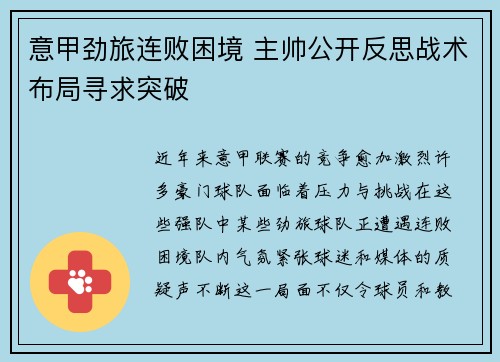 意甲劲旅连败困境 主帅公开反思战术布局寻求突破

近年来意甲联赛的竞争愈加激烈许多豪门球队面临着压力与挑战在这些强队中某些劲旅球队正遭遇连败困境队内气氛紧张球迷和媒体的质疑声不断这一局面不仅令球员和教